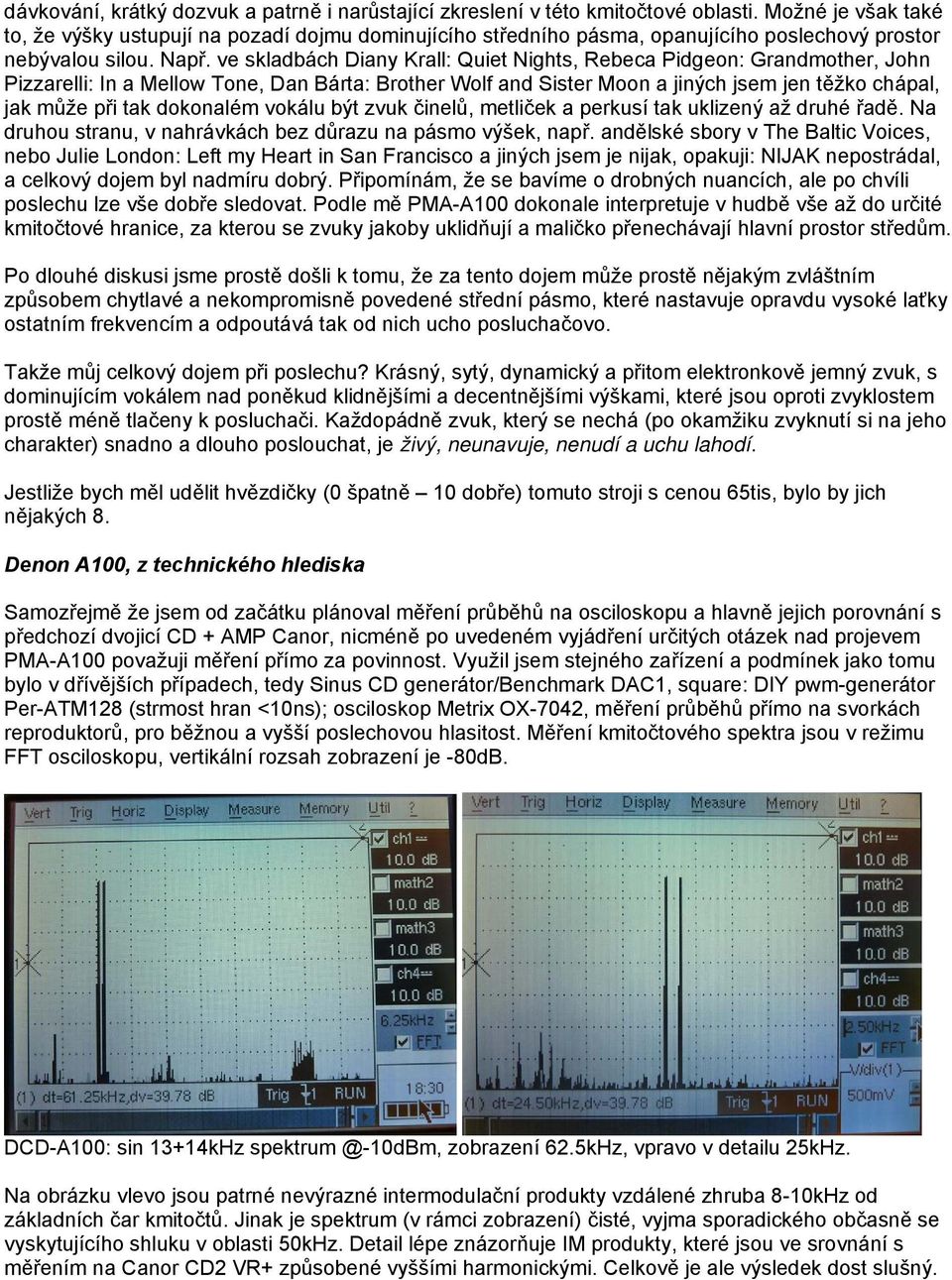 dávkování, krátký dozvuk a patrně i narůstající zkreslení v této kmitočtové oblasti. Možné je však také to, že výšky ustupují na pozadí dojmu dominujícího středního pásma, opanujícího poslechový prostor nebývalou silou. Např. ve skladbách Diany Krall: Quiet Nights, Rebeca Pidgeon: Grandmother, John Pizzarelli: In a Mellow Tone, Dan Bárta: Brother Wolf and Sister Moon a jiných jsem jen těžko chápal, jak může při tak dokonalém vokálu být zvuk činelů, metliček a perkusí tak uklizený až druhé řadě. Na druhou stranu, v nahrávkách bez důrazu na pásmo výšek, např. andělské sbory v The Baltic Voices, nebo Julie London: Left my Heart in San Francisco a jiných jsem je nijak, opakuji: NIJAK nepostrádal, a celkový dojem byl nadmíru dobrý. Připomínám, že se bavíme o drobných nuancích, ale po chvíli poslechu lze vše dobře sledovat. Podle mě PMA-A100 dokonale interpretuje v hudbě vše až do určité kmitočtové hranice, za kterou se zvuky jakoby uklidňují a maličko přenechávají hlavní prostor středům.

Po dlouhé diskusi jsme prostě došli k tomu, že za tento dojem může prostě nějakým zvláštním způsobem chytlavé a nekompromisně povedené střední pásmo, které nastavuje opravdu vysoké laťky ostatním frekvencím a odpoutává tak od nich ucho posluchačovo.

Takže můj celkový dojem při poslechu? Krásný, sytý, dynamický a přitom elektronkově jemný zvuk, s dominujícím vokálem nad poněkud klidnějšími a decentnějšími výškami, které jsou oproti zvyklostem prostě méně tlačeny k posluchači. Každopádně zvuk, který se nechá (po okamžiku zvyknutí si na jeho charakter) snadno a dlouho poslouchat, je živý, neunavuje, nenudí a uchu lahodí.

Jestliže bych měl udělit hvězdičky (0 špatně – 10 dobře) tomuto stroji s cenou 65tis, bylo by jich nějakých 8.

Denon A100, z technického hlediska

Samozřejmě že jsem od začátku plánoval měření průběhů na osciloskopu a hlavně jejich porovnání s předchozí dvojicí CD + AMP Canor, nicméně po uvedeném vyjádření určitých otázek nad projevem PMA-A100 považuji měření přímo za povinnost. Využil jsem stejného zařízení a podmínek jako tomu bylo v dřívějších případech, tedy Sinus CD generátor/Benchmark DAC1, square: DIY pwm-generátor Per-ATM128 (strmost hran <10ns); osciloskop Metrix OX-7042, měření průběhů přímo na svorkách reproduktorů, pro běžnou a vyšší poslechovou hlasitost. Měření kmitočtového spektra jsou v režimu FFT osciloskopu, vertikální rozsah zobrazení je -80dB.

Vert Trig Horiz Display Measure Memory Util
ch1 10.0 dB math2 10.0 dB math3 10.0 dB ch4 10.0 dB 6.25kHz FFT
(1) dt=61.25kHz,dv=39.78 dB Trig RUN 18:30

Vert Trig Horiz Display Measure Memory Util
ch1 10.0 dB math2 10.0 dB math3 10.0 dB ch4 10.0 dB 2.50kHz FFT V/div(1) 500mV
(1) dt=24.50kHz,dv=39.78 dB Trig RUN

DCD-A100: sin 13+14kHz spektrum @-10dBm, zobrazení 62.5kHz, vpravo v detailu 25kHz.

Na obrázku vlevo jsou patrné nevýrazné intermodulační produkty vzdálené zhruba 8-10kHz od základních čar kmitočtů. Jinak je spektrum (v rámci zobrazení) čisté, vyjma sporadického občasně se vyskytujícího shluku v oblasti 50kHz. Detail lépe znázorňuje IM produkty, které jsou ve srovnání s měřením na Canor CD2 VR+ způsobené vyššími harmonickými. Celkově je ale výsledek dost slušný.